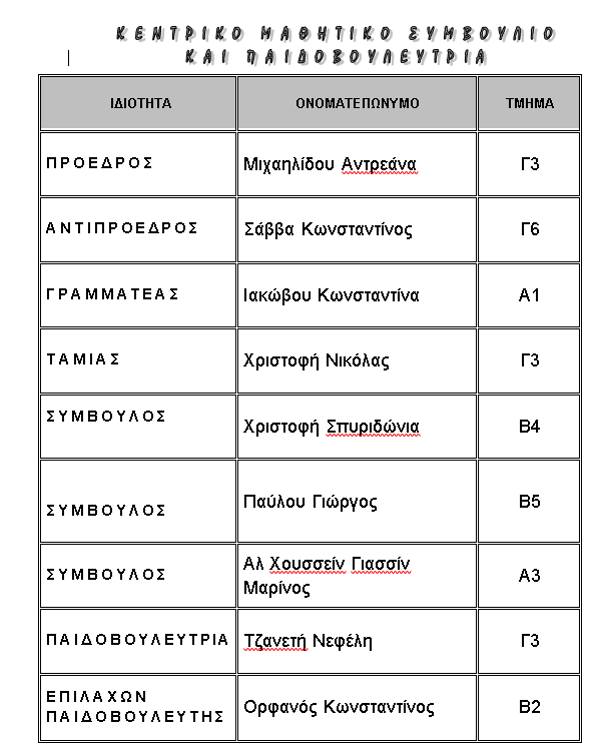 ΚΕΝΤΡΙΚΟ ΜΑΘΗΤΙΚΟ ΣΥΜΒΟΥΛΙΟ
ΚΑΙ ΠΑΙΔΟΒΟΥΛΕΥΤΡΙΑ

| ΙΔΙΟΤΗΤΑ | ΟΝΟΜΑΤΕΠΩΝΥΜΟ | ΤΜΗΜΑ |
|---|---|---|
| ΠΡΟΕΔΡΟΣ | Μιχαηλίδου Αντρεάνα | Γ3 |
| ΑΝΤΙΠΡΟΕΔΡΟΣ | Σάββα Κωνσταντίνος | Γ6 |
| ΓΡΑΜΜΑΤΕΑΣ | Ιακώβου Κωνσταντίνα | Α1 |
| ΤΑΜΙΑΣ | Χριστοφή Νικόλας | Γ3 |
| ΣΥΜΒΟΥΛΟΣ | Χριστοφή Σπυριδώνια | Β4 |
| ΣΥΜΒΟΥΛΟΣ | Παύλου Γιώργος | Β5 |
| ΣΥΜΒΟΥΛΟΣ | Αλ Χουσσείν Γιασσίν Μαρίνος | Α3 |
| ΠΑΙΔΟΒΟΥΛΕΥΤΡΙΑ | Τζανετή Νεφέλη | Γ3 |
| ΕΠΙΛΑΧΩΝ ΠΑΙΔΟΒΟΥΛΕΥΤΗΣ | Ορφανός Κωνσταντίνος | Β2 |